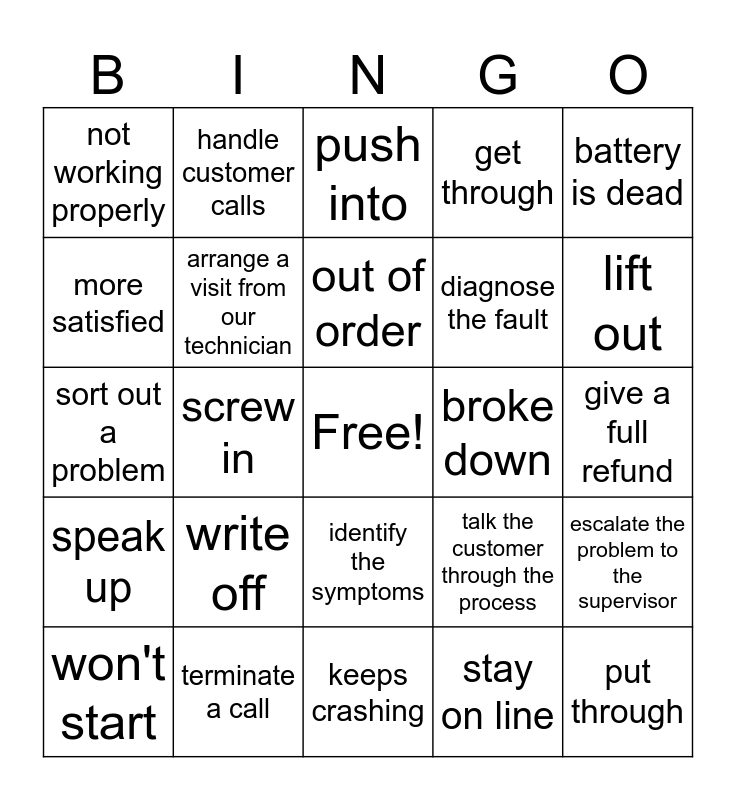 | B | I | N | G | O |
|---|---|---|---|---|
| not working properly | handle customer calls | push into | get through | battery is dead |
| more satisfied | arrange a visit from our technician | out of order | diagnose the fault | lift out |
| sort out a problem | screw in | Free! | broke down | give a full refund |
| speak up | write off | identify the symptoms | talk the customer through the process | escalate the problem to the supervisor |
| won't start | terminate a call | keeps crashing | stay on line | put through |